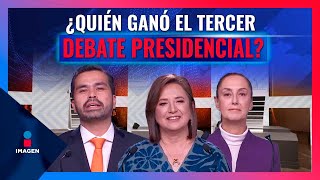 ¿QUIÉN GANÓ EL TERCER
DEBATE PRESIDENCIAL?

IMAGEN